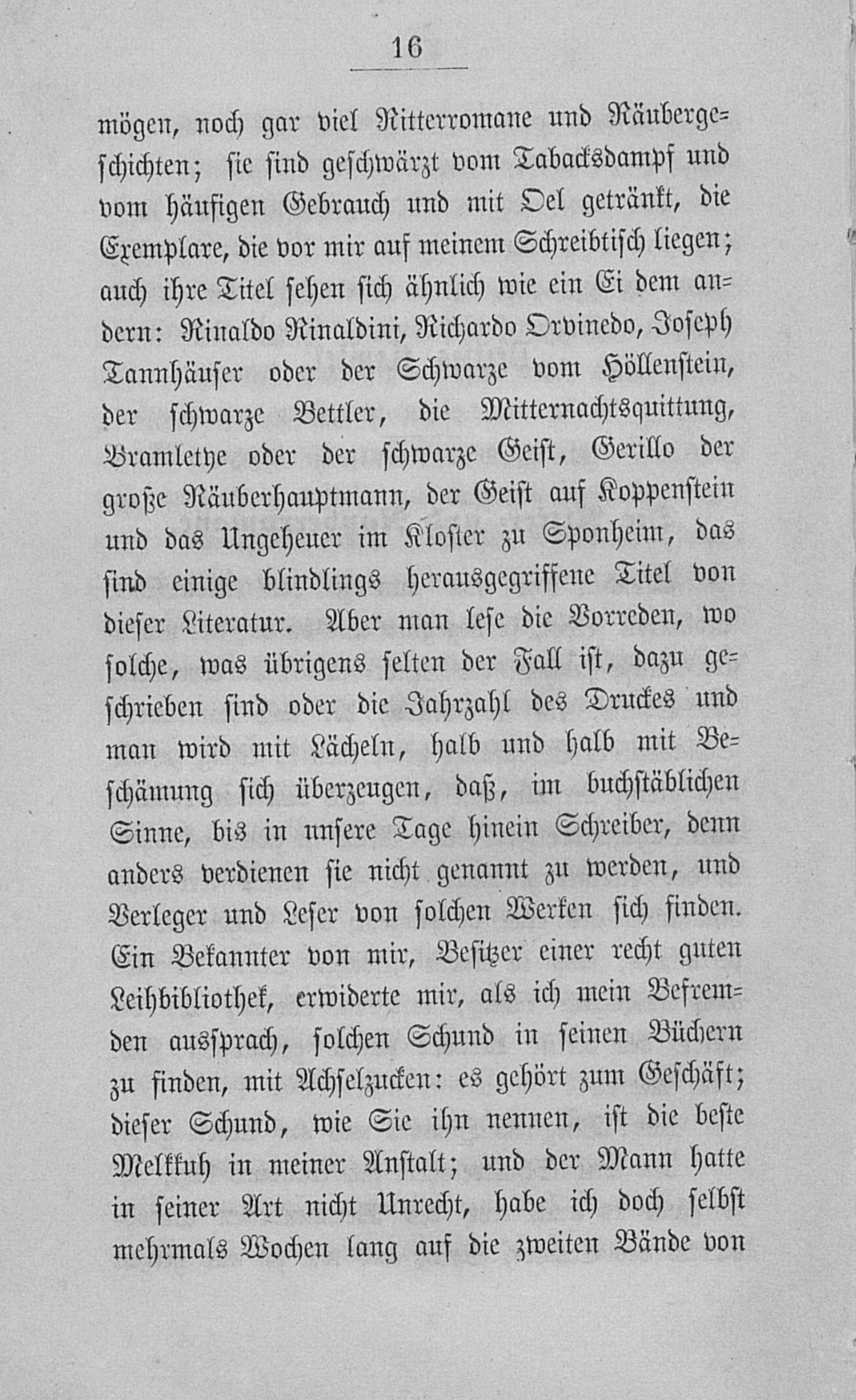 16

mögen, noch gar viel Ritterromane und Räubergeschichten; sie sind geschwärzt vom Tabacksdampf und vom häufigen Gebrauch und mit Oel getränkt, die Exemplare, die vor mir auf meinem Schreibtisch liegen; auch ihre Titel sehen sich ähnlich wie ein Ei dem andern: Rinaldo Rinaldini, Richardo Orvinedo, Joseph Tannhäuser oder der Schwarze vom Höllenstein, der schwarze Bettler, die Mitternachtsquittung, Bramlethe oder der schwarze Geist, Gerillo der große Räuberhauptmann, der Geist auf Koppenstein und das Ungeheuer im Kloster zu Sponheim, das sind einige blindlings herausgegriffene Titel von dieser Literatur. Aber man lese die Vorreden, wo solche, was übrigens selten der Fall ist, dazu geschrieben sind oder die Jahrzahl des Druckes und man wird mit Lächeln, halb und halb mit Beschämung sich überzeugen, daß, im buchstäblichen Sinne, bis in unsere Tage hinein Schreiber, denn anders verdienen sie nicht genannt zu werden, und Verleger und Leser von solchen Werken sich finden. Ein Bekannter von mir, Besitzer einer recht guten Leihbibliothek, erwiderte mir, als ich mein Befremden aussprach, solchen Schund in seinen Büchern zu finden, mit Achselzucken: es gehört zum Geschäft; dieser Schund, wie Sie ihn nennen, ist die beste Melkkuh in meiner Anstalt; und der Mann hatte in seiner Art nicht Unrecht, habe ich doch selbst mehrmals Wochen lang auf die zweiten Bände von